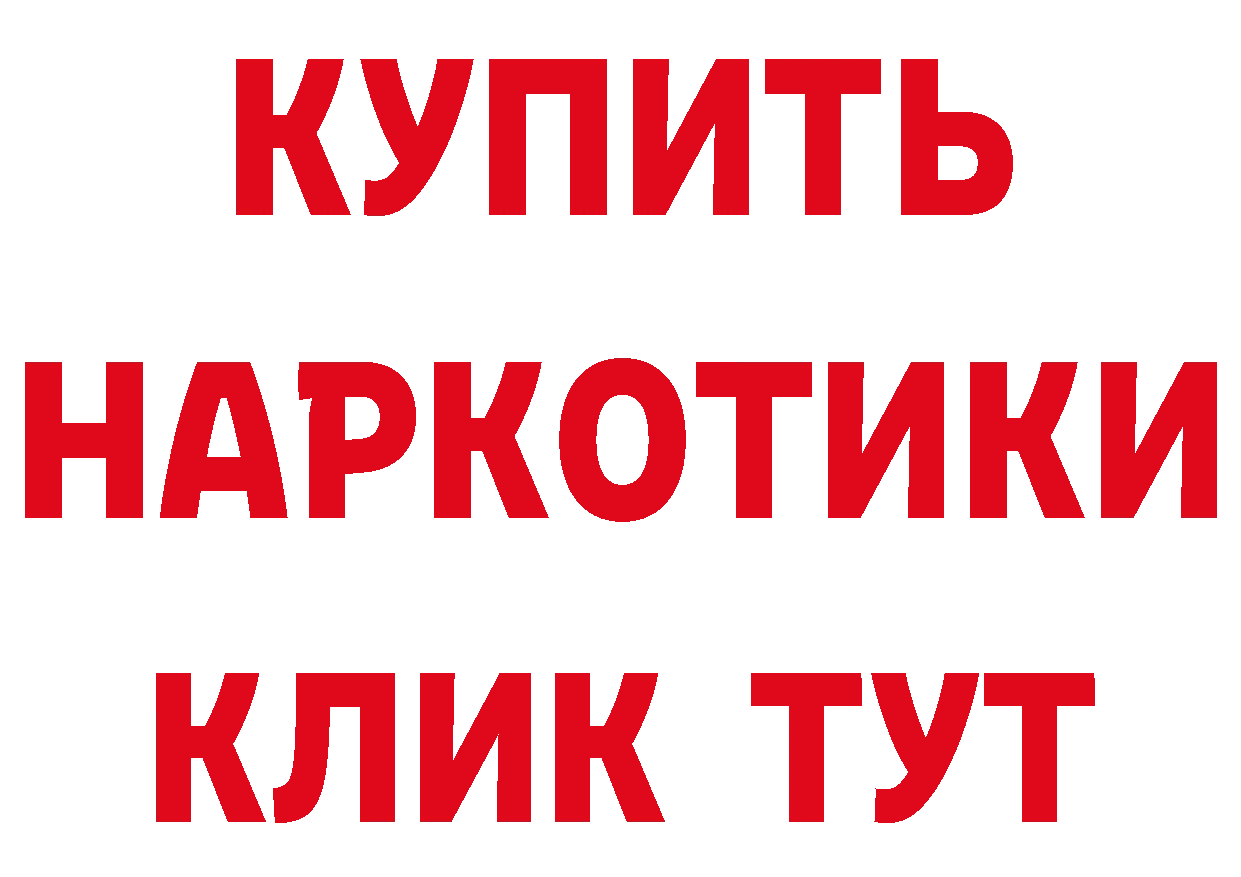 КУПИТЬ
НАРКОТИКИ
КЛИК ТУТ